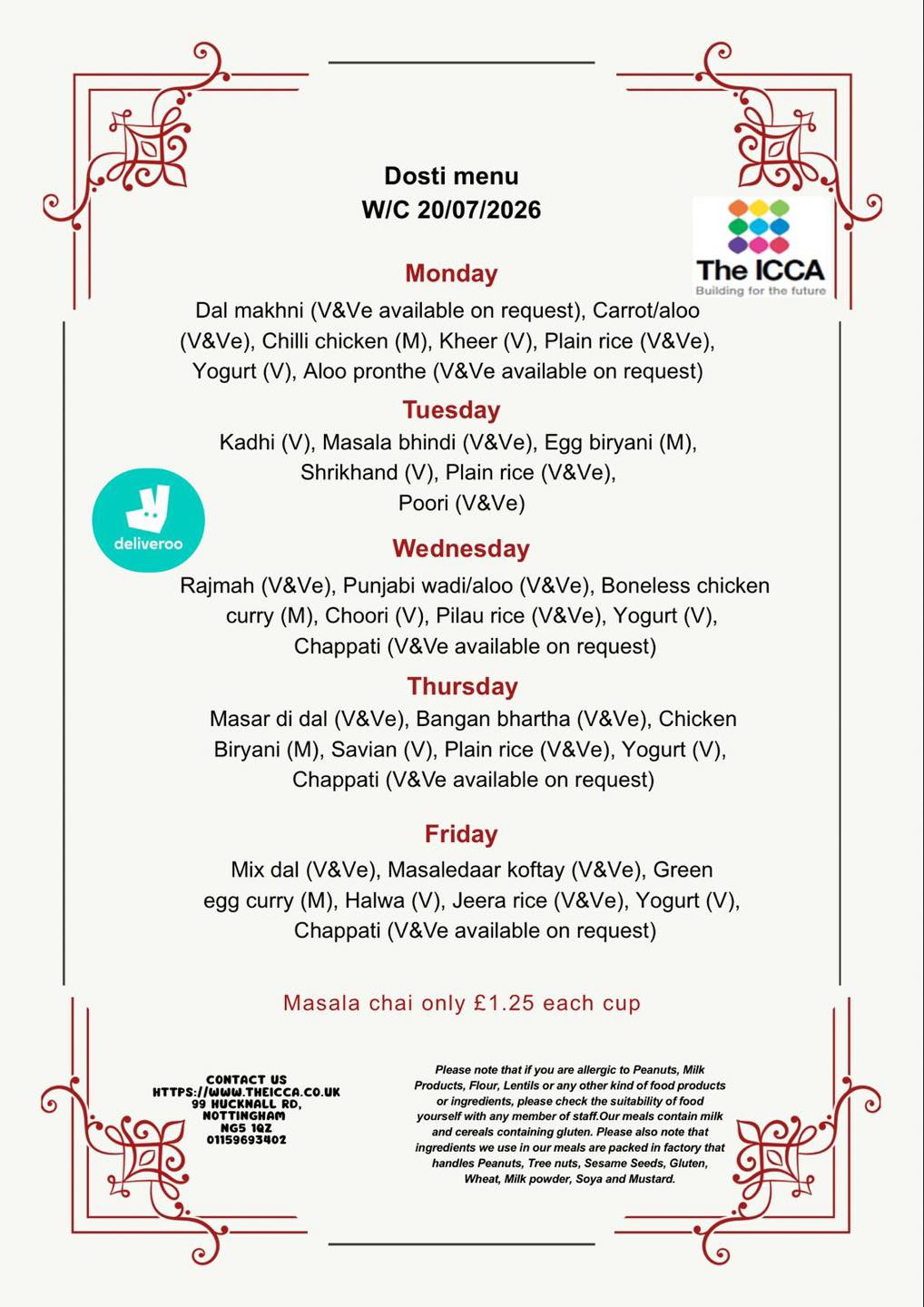 Dosti menu
W/C 20/07/2026

The ICCA
Building for the future

Monday
Dal makhni (V&Ve available on request), Carrot/aloo (V&Ve), Chilli chicken (M), Kheer (V), Plain rice (V&Ve), Yogurt (V), Aloo pronthe (V&Ve available on request)

Tuesday
Kadhi (V), Masala bhindi (V&Ve), Egg biryani (M), Shrikhand (V), Plain rice (V&Ve), Poori (V&Ve)

deliveroo

Wednesday
Rajmah (V&Ve), Punjabi wadi/aloo (V&Ve), Boneless chicken curry (M), Choori (V), Pilau rice (V&Ve), Yogurt (V), Chappati (V&Ve available on request)

Thursday
Masar di dal (V&Ve), Bangan bhartha (V&Ve), Chicken Biryani (M), Savian (V), Plain rice (V&Ve), Yogurt (V), Chappati (V&Ve available on request)

Friday
Mix dal (V&Ve), Masaledaar koftay (V&Ve), Green egg curry (M), Halwa (V), Jeera rice (V&Ve), Yogurt (V), Chappati (V&Ve available on request)

Masala chai only £1.25 each cup

CONTACT US
HTTPS://WWW.THEICCA.CO.UK
99 HUCKNALL RD,
NOTTINGHAM
NG5 1QZ
01159693402

Please note that if you are allergic to Peanuts, Milk Products, Flour, Lentils or any other kind of food products or ingredients, please check the suitability of food yourself with any member of staff.Our meals contain milk and cereals containing gluten. Please also note that ingredients we use in our meals are packed in factory that handles Peanuts, Tree nuts, Sesame Seeds, Gluten, Wheat, Milk powder, Soya and Mustard.